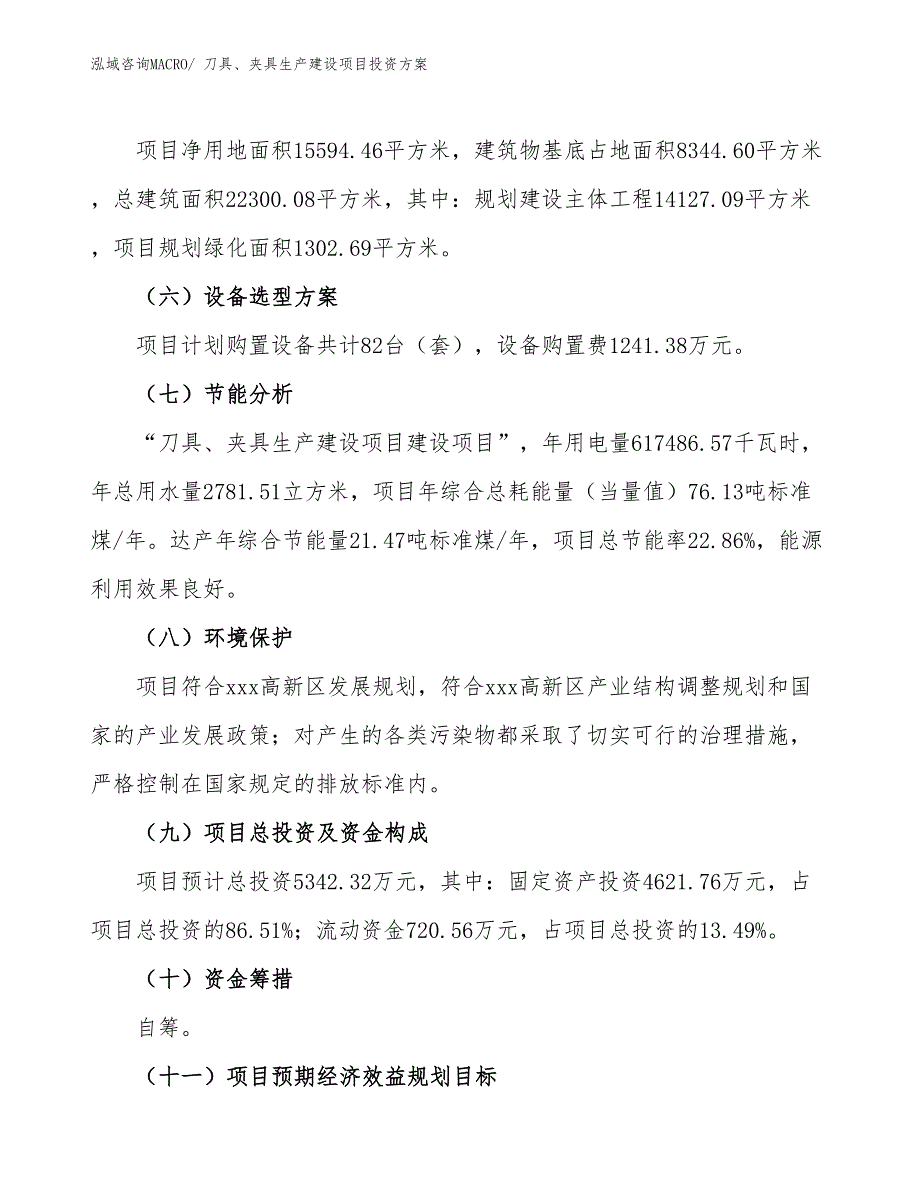 泓域咨询MACRO/ 刀具、夹具生产建设项目投资方案

项目净用地面积15594.46平方米，建筑物基底占地面积8344.60平方米，总建筑面积22300.08平方米，其中：规划建设主体工程14127.09平方米，项目规划绿化面积1302.69平方米。

（六）设备选型方案

项目计划购置设备共计82台（套），设备购置费1241.38万元。

（七）节能分析

“刀具、夹具生产建设项目建设项目”，年用电量617486.57千瓦时，年总用水量2781.51立方米，项目年综合总耗能量（当量值）76.13吨标准煤/年。达产年综合节能量21.47吨标准煤/年，项目总节能率22.86%，能源利用效果良好。

（八）环境保护

项目符合xxx高新区发展规划，符合xxx高新区产业结构调整规划和国家的产业发展政策；对产生的各类污染物都采取了切实可行的治理措施，严格控制在国家规定的排放标准内。

（九）项目总投资及资金构成

项目预计总投资5342.32万元，其中：固定资产投资4621.76万元，占项目总投资的86.51%；流动资金720.56万元，占项目总投资的13.49%。

（十）资金筹措

自筹。

（十一）项目预期经济效益规划目标